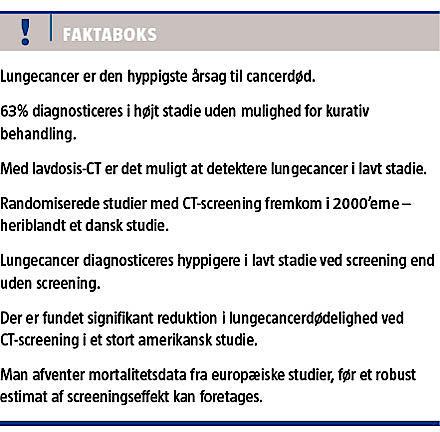 !

FAKTABOKS

Lungecancer er den hyppigste årsag til cancerdød.

63% diagnosticeres i højt stadie uden mulighed for kurativ behandling.

Med lavdosis-CT er det muligt at detektere lungecancer i lavt stadie.

Randomiserede studier med CT-screening fremkom i 2000'erne – heriblandt et dansk studie.

Lungecancer diagnosticeres hyppigere i lavt stadie ved screening end uden screening.

Der er fundet signifikant reduktion i lungecancerdødelighed ved CT-screening i et stort amerikansk studie.

Man afventer mortalitetsdata fra europæiske studier, før et robust estimat af screeningseffekt kan foretages.